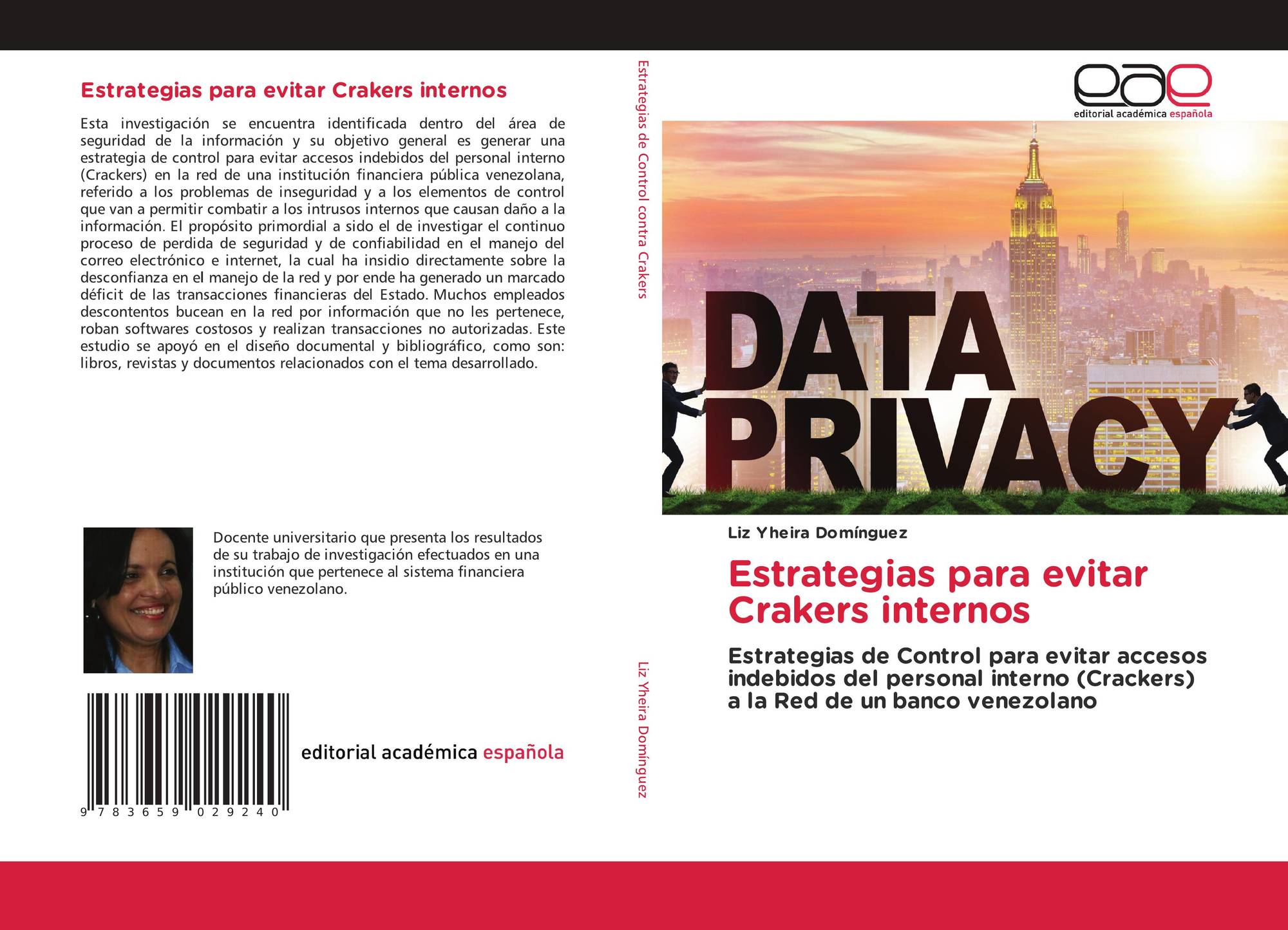 Estrategias para evitar Crakers internos

Esta investigación se encuentra identificada dentro del área de seguridad de la información y su objetivo general es generar una estrategia de control para evitar accesos indebidos del personal interno (Crackers) en la red de una institución financiera pública venezolana, referido a los problemas de inseguridad y a los elementos de control que van a permitir combatir a los intrusos internos que causan daño a la información. El propósito primordial a sido el de investigar el continuo proceso de perdida de seguridad y de confiabilidad en el manejo del correo electrónico e internet, la cual ha insidio directamente sobre la desconfianza en el manejo de la red y por ende ha generado un marcado déficit de las transacciones financieras del Estado. Muchos empleados descontentos bucean en la red por información que no les pertenece, roban softwares costosos y realizan transacciones no autorizadas. Este estudio se apoyó en el diseño documental y bibliográfico, como son: libros, revistas y documentos relacionados con el tema desarrollado.

Docente universitario que presenta los resultados de su trabajo de investigación efectuados en una institución que pertenece al sistema financiera público venezolano.

editorial académica española

9 783659 029240

Estrategias de Control contra Crakers

Liz Yheira Domínguez

eae
editorial académica española

DATA PRIVACY

Liz Yheira Domínguez

Estrategias para evitar Crakers internos

Estrategias de Control para evitar accesos indebidos del personal interno (Crackers) a la Red de un banco venezolano